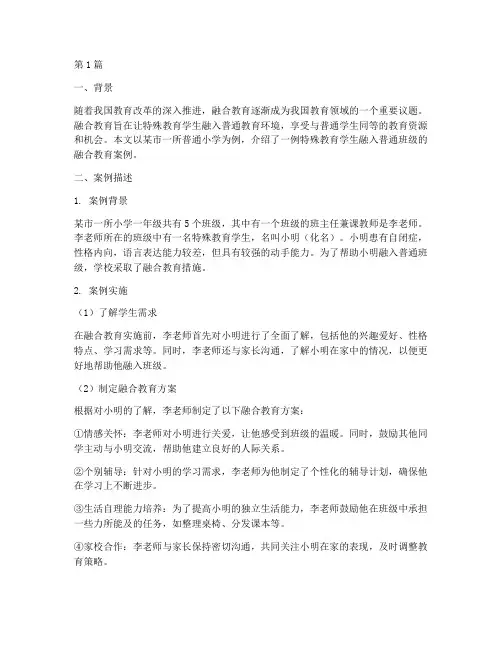 第1篇

一、背景

随着我国教育改革的深入推进，融合教育逐渐成为我国教育领域的一个重要议题。融合教育旨在让特殊教育学生融入普通教育环境，享受与普通学生同等的教育资源和机会。本文以某市一所普通小学为例，介绍了一例特殊教育学生融入普通班级的融合教育案例。

二、案例描述

1. 案例背景

某市一所小学一年级共有5个班级，其中有一个班级的班主任兼课教师是李老师。李老师所在的班级中有一名特殊教育学生，名叫小明（化名）。小明患有自闭症，性格内向，语言表达能力较差，但具有较强的动手能力。为了帮助小明融入普通班级，学校采取了融合教育措施。

2. 案例实施

（1）了解学生需求

在融合教育实施前，李老师首先对小明进行了全面了解，包括他的兴趣爱好、性格特点、学习需求等。同时，李老师还与家长沟通，了解小明在家中的情况，以便更好地帮助他融入班级。

（2）制定融合教育方案

根据对小明的了解，李老师制定了以下融合教育方案：

①情感关怀：李老师对小明进行关爱，让他感受到班级的温暖。同时，鼓励其他同学主动与小明交流，帮助他建立良好的人际关系。

②个别辅导：针对小明的学习需求，李老师为他制定了个性化的辅导计划，确保他在学习上不断进步。

③生活自理能力培养：为了提高小明的独立生活能力，李老师鼓励他在班级中承担一些力所能及的任务，如整理桌椅、分发课本等。

④家校合作：李老师与家长保持密切沟通，共同关注小明在家的表现，及时调整教育策略。